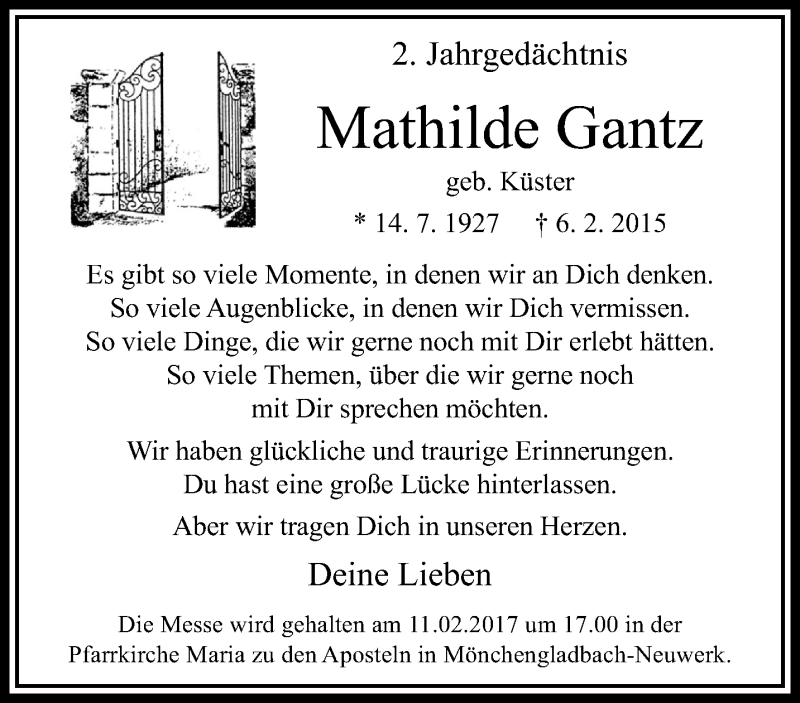 2. Jahrgedächtnis

Mathilde Gantz

geb. Küster

* 14. 7. 1927 † 6. 2. 2015

Es gibt so viele Momente, in denen wir an Dich denken. So viele Augenblicke, in denen wir Dich vermissen. So viele Dinge, die wir gerne noch mit Dir erlebt hätten. So viele Themen, über die wir gerne noch mit Dir sprechen möchten.

Wir haben glückliche und traurige Erinnerungen. Du hast eine große Lücke hinterlassen.

Aber wir tragen Dich in unseren Herzen.

Deine Lieben

Die Messe wird gehalten am 11.02.2017 um 17.00 in der Pfarrkirche Maria zu den Aposteln in Mönchengladbach-Neuwerk.